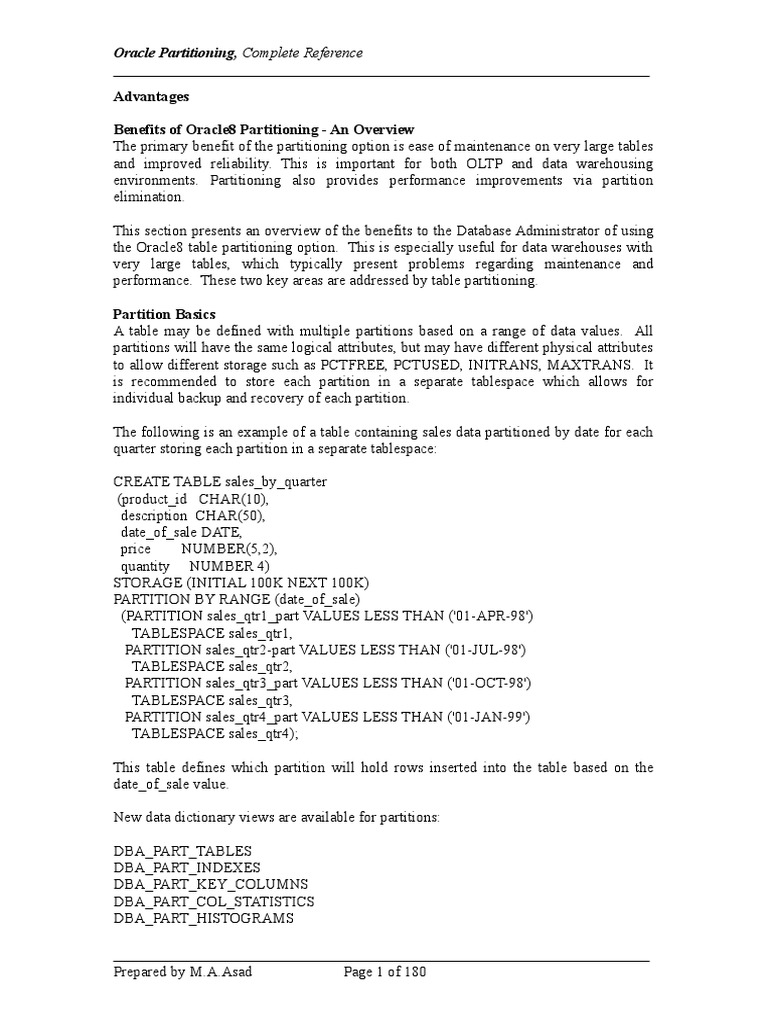 Oracle Partitioning, Complete Reference

Advantages

Benefits of Oracle8 Partitioning - An Overview
The primary benefit of the partitioning option is ease of maintenance on very large tables and improved reliability. This is important for both OLTP and data warehousing environments. Partitioning also provides performance improvements via partition elimination.

This section presents an overview of the benefits to the Database Administrator of using the Oracle8 table partitioning option. This is especially useful for data warehouses with very large tables, which typically present problems regarding maintenance and performance. These two key areas are addressed by table partitioning.

Partition Basics
A table may be defined with multiple partitions based on a range of data values. All partitions will have the same logical attributes, but may have different physical attributes to allow different storage such as PCTFREE, PCTUSED, INITRANS, MAXTRANS. It is recommended to store each partition in a separate tablespace which allows for individual backup and recovery of each partition.

The following is an example of a table containing sales data partitioned by date for each quarter storing each partition in a separate tablespace:

CREATE TABLE sales_by_quarter
(product_id CHAR(10),
description CHAR(50),
date_of_sale DATE,
price NUMBER(5,2),
quantity NUMBER 4)
STORAGE (INITIAL 100K NEXT 100K)
PARTITION BY RANGE (date_of_sale)
(PARTITION sales_qtr1_part VALUES LESS THAN ('01-APR-98')
TABLESPACE sales_qtr1,
PARTITION sales_qtr2-part VALUES LESS THAN ('01-JUL-98')
TABLESPACE sales_qtr2,
PARTITION sales_qtr3_part VALUES LESS THAN ('01-OCT-98')
TABLESPACE sales_qtr3,
PARTITION sales_qtr4_part VALUES LESS THAN ('01-JAN-99')
TABLESPACE sales_qtr4);

This table defines which partition will hold rows inserted into the table based on the date_of_sale value.

New data dictionary views are available for partitions:

DBA_PART_TABLES
DBA_PART_INDEXES
DBA_PART_KEY_COLUMNS
DBA_PART_COL_STATISTICS
DBA_PART_HISTOGRAMS

Prepared by M.A.Asad Page 1 of 180